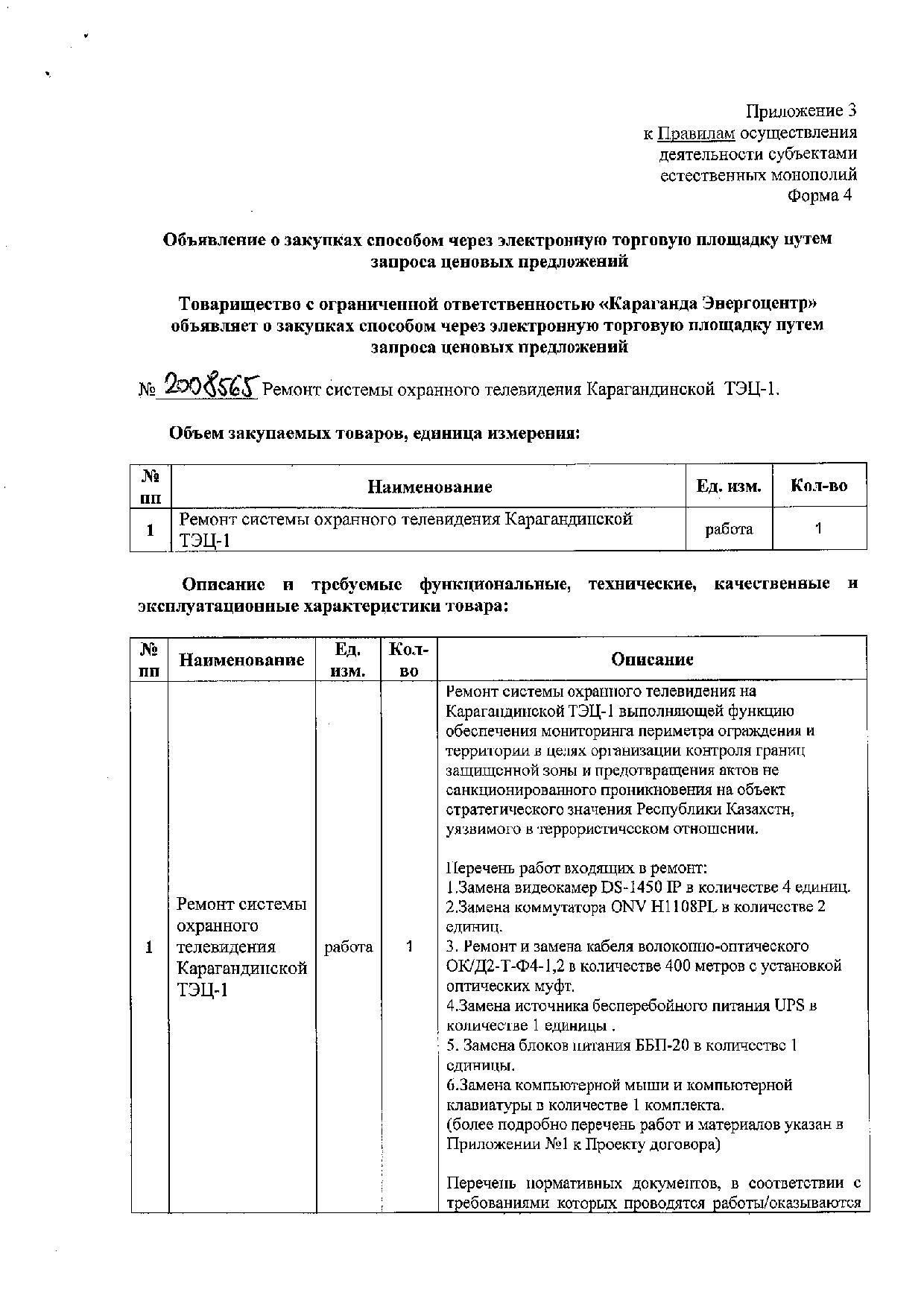 Приложение 3
к Правилам осуществления
деятельности субъектами
естественных монополий
Форма 4

Объявление о закупках способом через электронную торговую площадку путем запроса ценовых предложений

Товарищество с ограниченной ответственностью «Караганда Энергоцентр» объявляет о закупках способом через электронную торговую площадку путем запроса ценовых предложений

№ 2008565 Ремонт системы охранного телевидения Карагандинской ТЭЦ-1.

Объем закупаемых товаров, единица измерения:

| № пп | Наименование | Ед. изм. | Кол-во |
|---|---|---|---|
| 1 | Ремонт системы охранного телевидения Карагандинской ТЭЦ-1 | работа | 1 |

Описание и требуемые функциональные, технические, качественные и эксплуатационные характеристики товара:

| № пп | Наименование | Ед. изм. | Кол-во | Описание |
|---|---|---|---|---|
| 1 | Ремонт системы охранного телевидения Карагандинской ТЭЦ-1 | работа | 1 | Ремонт системы охранного телевидения на Карагандинской ТЭЦ-1 выполняющей функцию обеспечения мониторинга периметра ограждения и территории в целях организации контроля границ защищенной зоны и предотвращения актов не санкционированного проникновения на объект стратегического значения Республики Казахстн, уязвимого в террористическом отношении.<br><br>Перечень работ входящих в ремонт:<br>1.Замена видеокамер DS-1450 IP в количестве 4 единиц.<br>2.Замена коммутатора ONV H1108PL в количестве 2 единиц.<br>3. Ремонт и замена кабеля волоконно-оптического ОК/Д2-Т-Ф4-1,2 в количестве 400 метров с установкой оптических муфт.<br>4.Замена источника бесперебойного питания UPS в количестве 1 единицы .<br>5. Замена блоков питания ББП-20 в количестве 1 единицы.<br>6.Замена компьютерной мыши и компьютерной клавиатуры в количестве 1 комплекта.<br>(более подробно перечень работ и материалов указан в Приложении №1 к Проекту договора)<br><br>Перечень нормативных документов, в соответствии с требованиями которых проводятся работы/оказываются |